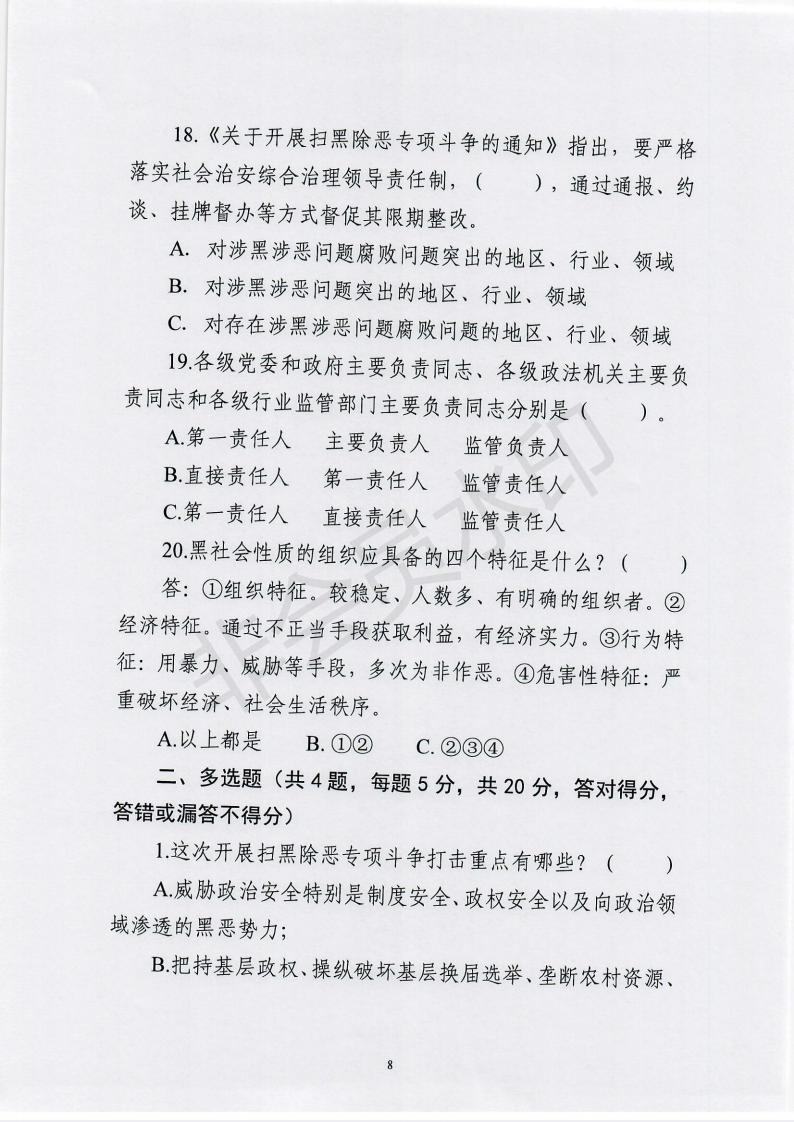 18.《关于开展扫黑除恶专项斗争的通知》指出，要严格落实社会治安综合治理领导责任制，（　　），通过通报、约谈、挂牌督办等方式督促其限期整改。

A. 对涉黑涉恶问题腐败问题突出的地区、行业、领域

B. 对涉黑涉恶问题突出的地区、行业、领域

C. 对存在涉黑涉恶问题腐败问题的地区、行业、领域

19.各级党委和政府主要负责同志、各级政法机关主要负责同志和各级行业监管部门主要负责同志分别是（　　）。

A.第一责任人　主要负责人　监管负责人

B.直接责任人　第一责任人　监管责任人

C.第一责任人　直接责任人　监管责任人

20.黑社会性质的组织应具备的四个特征是什么？（　　）

答：①组织特征。较稳定、人数多、有明确的组织者。②经济特征。通过不正当手段获取利益，有经济实力。③行为特征：用暴力、威胁等手段，多次为非作恶。④危害性特征：严重破坏经济、社会生活秩序。

A.以上都是　B. ①②　C. ②③④

二、多选题（共 4 题，每题 5 分，共 20 分，答对得分，答错或漏答不得分）

1.这次开展扫黑除恶专项斗争打击重点有哪些？（　　）

A.威胁政治安全特别是制度安全、政权安全以及向政治领域渗透的黑恶势力；

B.把持基层政权、操纵破坏基层换届选举、垄断农村资源、

8